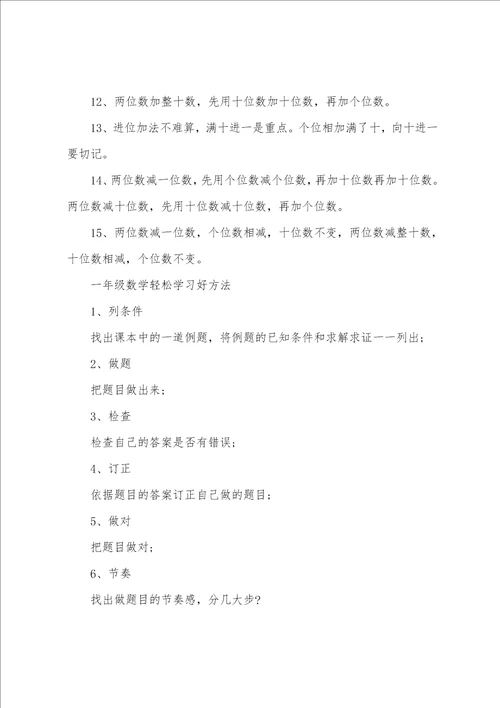 12、两位数加整十数，先用十位数加十位数，再加个位数。

13、进位加法不难算，满十进一是重点。个位相加满了十，向十进一要切记。

14、两位数减一位数，先用个位数减个位数，再加十位数再加十位数。两位数减十位数，先用十位数减十位数，再加个位数。

15、两位数减一位数，个位数相减，十位数不变，两位数减整十数，十位数相减，个位数不变。

一年级数学轻松学习好方法

1、列条件

找出课本中的一道例题，将例题的已知条件和求解求证一一列出；

2、做题

把题目做出来；

3、检查

检查自己的答案是否有错误；

4、订正

依据题目的答案订正自己做的题目；

5、做对

把题目做对；

6、节奏

找出做题目的节奏感，分几大步？